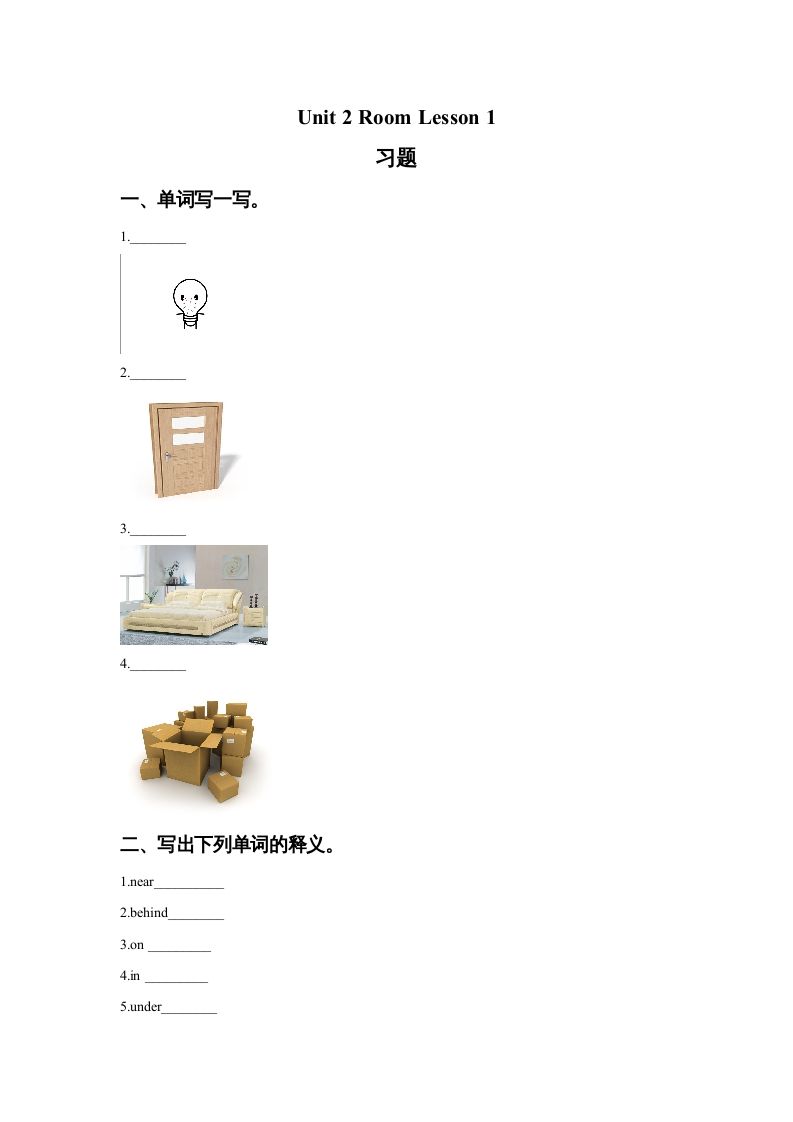 Unit 2 Room Lesson 1

习题

一、单词写一写。

1.________

2.________

3.________

4.________

二、写出下列单词的释义。

1.near__________

2.behind________

3.on _________

4.in _________

5.under________